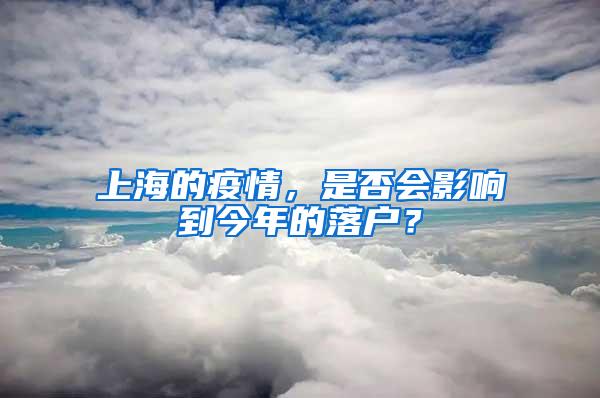 上海的疫情，是否会影响到今年的落户？